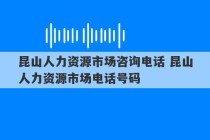 昆山人力资源市场咨询电话 昆山人力资源市场电话号码